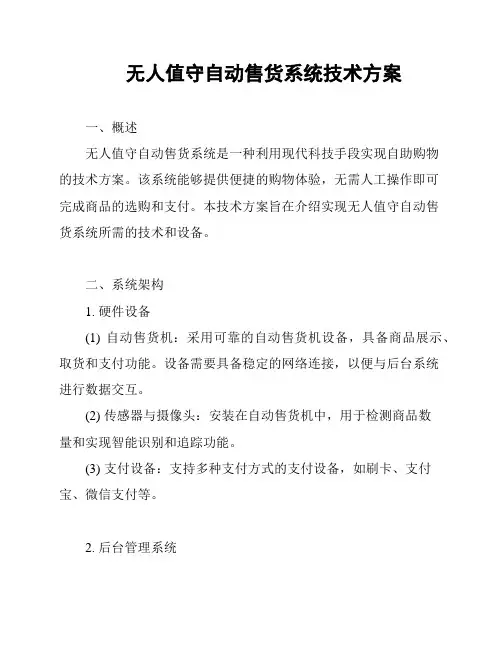 无人值守自动售货系统技术方案

一、概述

无人值守自动售货系统是一种利用现代科技手段实现自助购物的技术方案。该系统能够提供便捷的购物体验，无需人工操作即可完成商品的选购和支付。本技术方案旨在介绍实现无人值守自动售货系统所需的技术和设备。

二、系统架构

1. 硬件设备

(1) 自动售货机：采用可靠的自动售货机设备，具备商品展示、取货和支付功能。设备需要具备稳定的网络连接，以便与后台系统进行数据交互。

(2) 传感器与摄像头：安装在自动售货机中，用于检测商品数量和实现智能识别和追踪功能。

(3) 支付设备：支持多种支付方式的支付设备，如刷卡、支付宝、微信支付等。

2. 后台管理系统